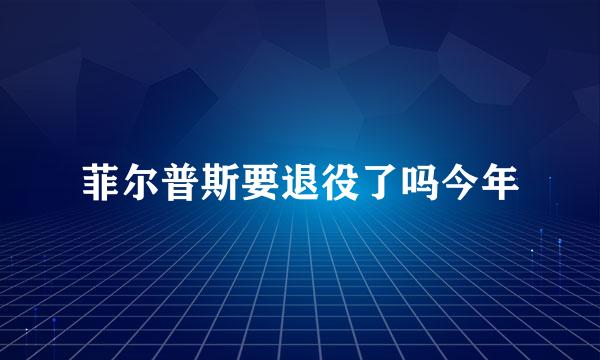 菲尔普斯要退役了吗今年